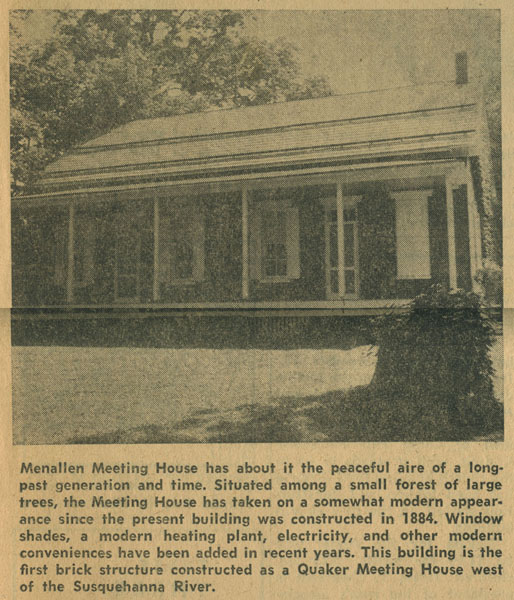 Menallen Meeting House has about it the peaceful aire of a long-past generation and time. Situated among a small forest of large trees, the Meeting House has taken on a somewhat modern appearance since the present building was constructed in 1884. Window shades, a modern heating plant, electricity, and other modern conveniences have been added in recent years. This building is the first brick structure constructed as a Quaker Meeting House west of the Susquehanna River.